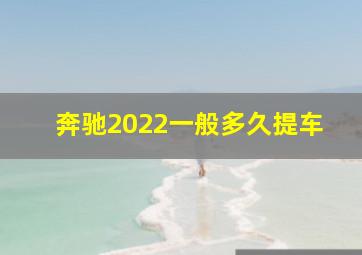 奔驰2022一般多久提车